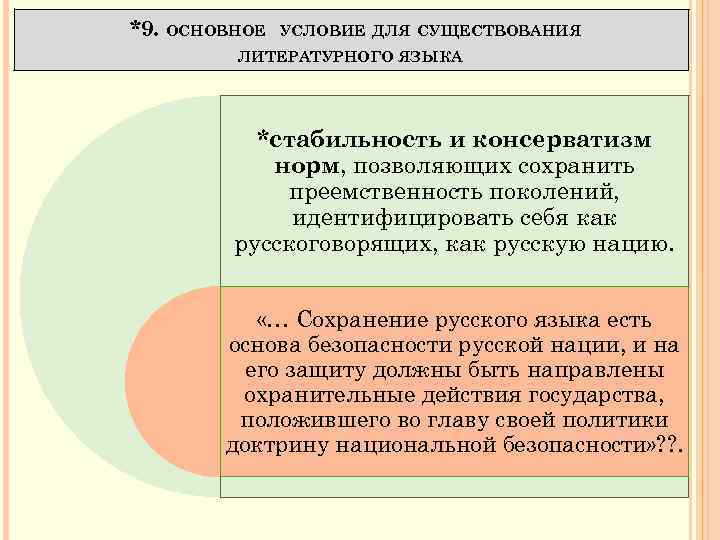 *9. ОСНОВНОЕ УСЛОВИЕ ДЛЯ СУЩЕСТВОВАНИЯ ЛИТЕРАТУРНОГО ЯЗЫКА

*стабильность и консерватизм норм, позволяющих сохранить преемственность поколений, идентифицировать себя как русскоговорящих, как русскую нацию.

«… Сохранение русского языка есть основа безопасности русской нации, и на его защиту должны быть направлены охранительные действия государства, положившего во главу своей политики доктрину национальной безопасности»??.